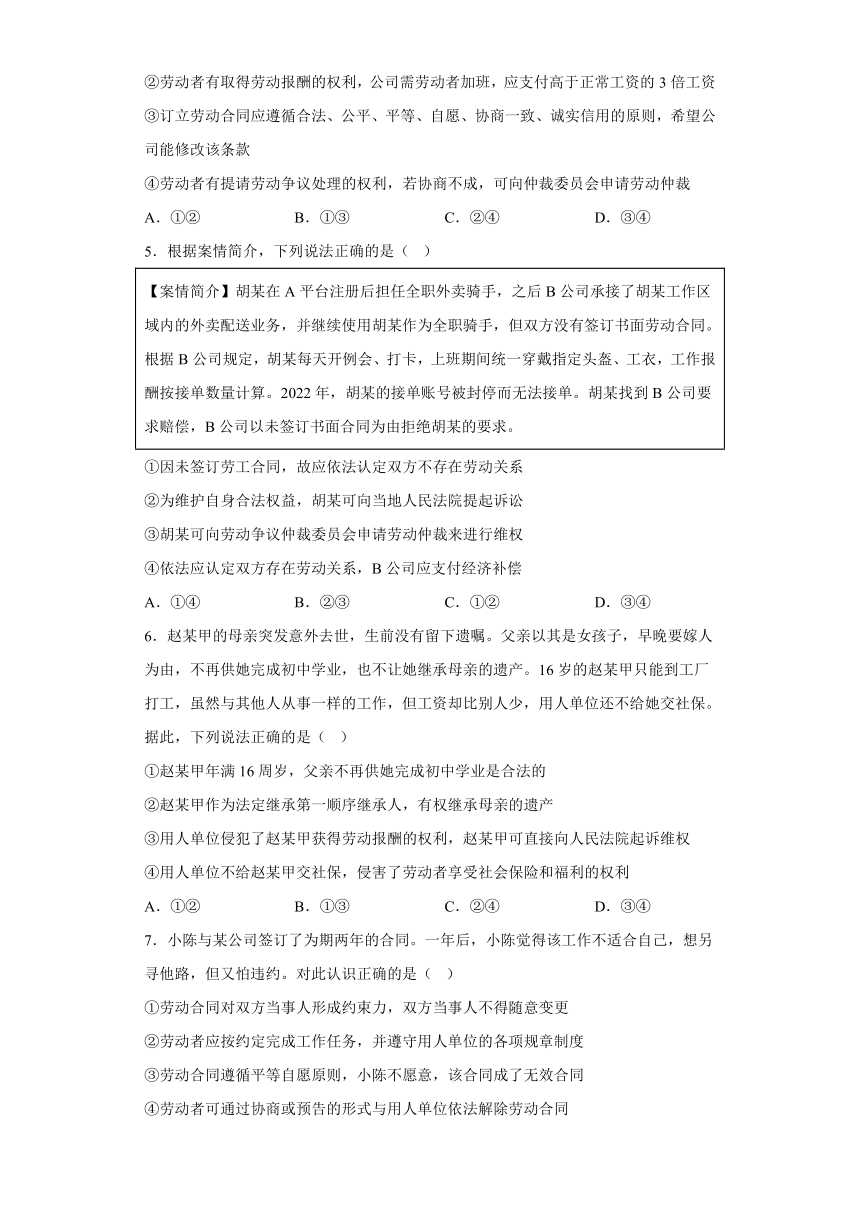 ②劳动者有取得劳动报酬的权利，公司需劳动者加班，应支付高于正常工资的 3 倍工资

③订立劳动合同应遵循合法、公平、平等、自愿、协商一致、诚实信用的原则，希望公司能修改该条款

④劳动者有提请劳动争议处理的权利，若协商不成，可向仲裁委员会申请劳动仲裁

A．①②　　B．①③　　C．②④　　D．③④

5．根据案情简介，下列说法正确的是（　）

【案情简介】胡某在 A 平台注册后担任全职外卖骑手，之后 B 公司承接了胡某工作区域内的外卖配送业务，并继续使用胡某作为全职骑手，但双方没有签订书面劳动合同。根据 B 公司规定，胡某每天开例会、打卡，上班期间统一穿戴指定头盔、工衣，工作报酬按接单数量计算。2022 年，胡某的接单账号被封停而无法接单。胡某找到 B 公司要求赔偿，B 公司以未签订书面合同为由拒绝胡某的要求。

①因未签订劳工合同，故应依法认定双方不存在劳动关系

②为维护自身合法权益，胡某可向当地人民法院提起诉讼

③胡某可向劳动争议仲裁委员会申请劳动仲裁来进行维权

④依法应认定双方存在劳动关系，B 公司应支付经济补偿

A．①④　　B．②③　　C．①②　　D．③④

6．赵某甲的母亲突发意外去世，生前没有留下遗嘱。父亲以其是女孩子，早晚要嫁人为由，不再供她完成初中学业，也不让她继承母亲的遗产。16 岁的赵某甲只能到工厂打工，虽然与其他人从事一样的工作，但工资却比别人少，用人单位还不给她交社保。据此，下列说法正确的是（　）

①赵某甲年满 16 周岁，父亲不再供她完成初中学业是合法的

②赵某甲作为法定继承第一顺序继承人，有权继承母亲的遗产

③用人单位侵犯了赵某甲获得劳动报酬的权利，赵某甲可直接向人民法院起诉维权

④用人单位不给赵某甲交社保，侵害了劳动者享受社会保险和福利的权利

A．①②　　B．①③　　C．②④　　D．③④

7．小陈与某公司签订了为期两年的合同。一年后，小陈觉得该工作不适合自己，想另寻他路，但又怕违约。对此认识正确的是（　）

①劳动合同对双方当事人形成约束力，双方当事人不得随意变更

②劳动者应按约定完成工作任务，并遵守用人单位的各项规章制度

③劳动合同遵循平等自愿原则，小陈不愿意，该合同成了无效合同

④劳动者可通过协商或预告的形式与用人单位依法解除劳动合同